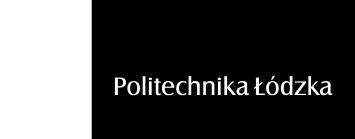 Politechnika Łódzka